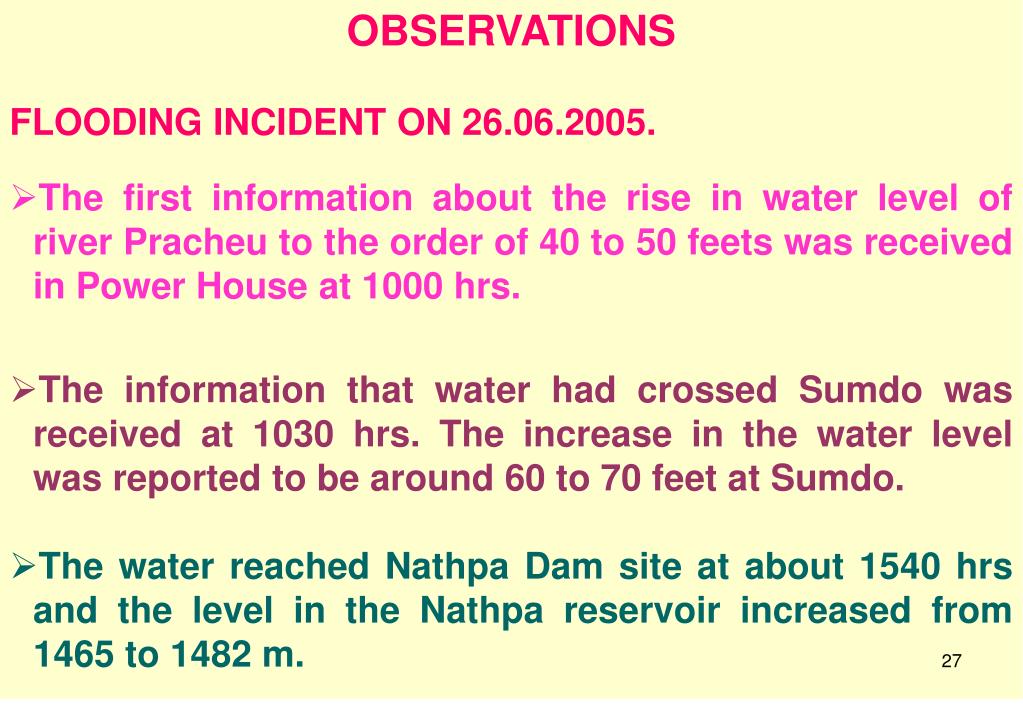 OBSERVATIONS

FLOODING INCIDENT ON 26.06.2005.

➢The first information about the rise in water level of river Pracheu to the order of 40 to 50 feets was received in Power House at 1000 hrs.

➢The information that water had crossed Sumdo was received at 1030 hrs. The increase in the water level was reported to be around 60 to 70 feet at Sumdo.

➢The water reached Nathpa Dam site at about 1540 hrs and the level in the Nathpa reservoir increased from 1465 to 1482 m.

27